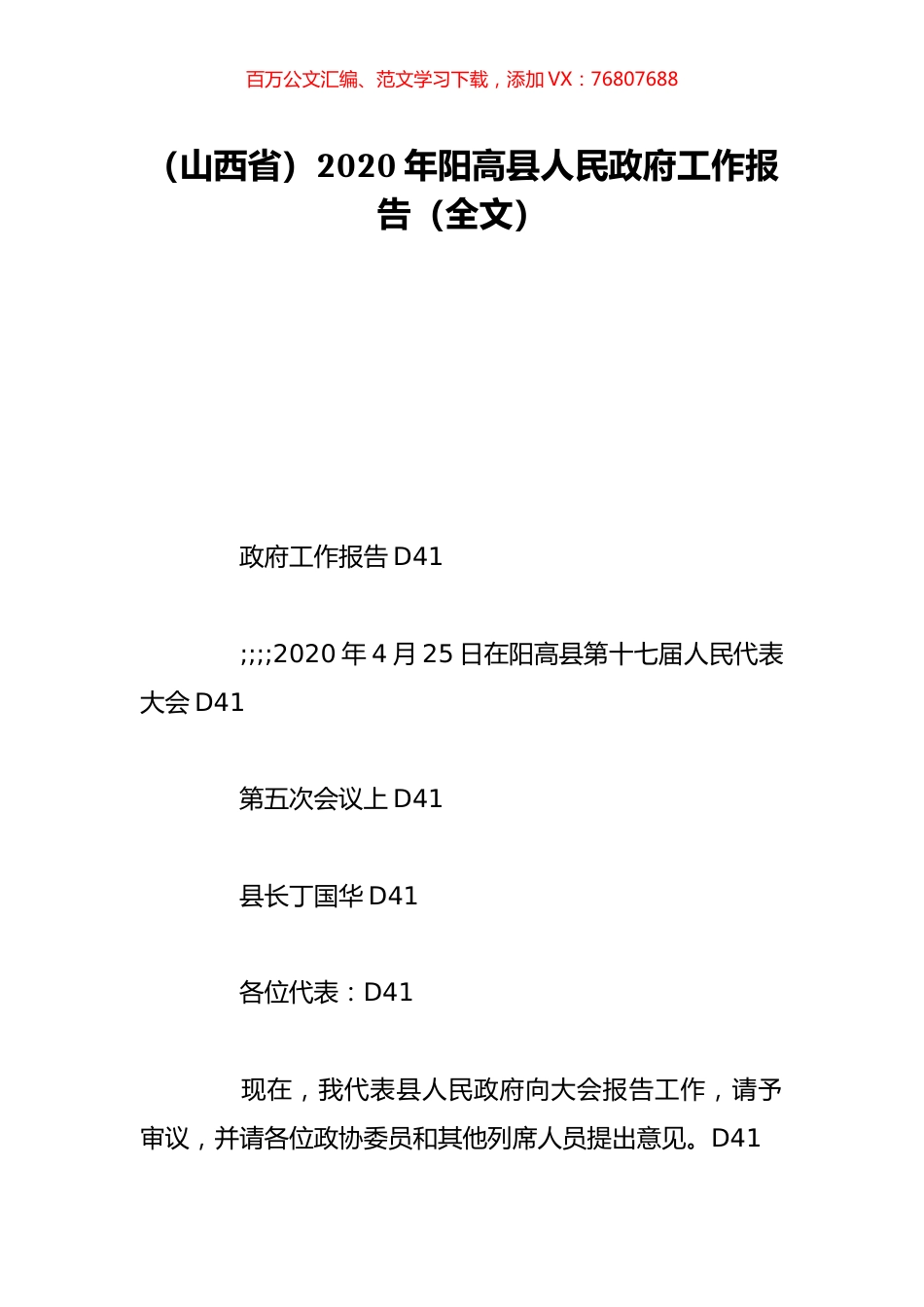 百万公文汇编、范文学习下载，添加 VX：76807688

（山西省）2020 年阳高县人民政府工作报告（全文）

政府工作报告 D41

;;;;2020 年 4 月 25 日在阳高县第十七届人民代表大会 D41

第五次会议上 D41

县长丁国华 D41

各位代表：D41

现在，我代表县人民政府向大会报告工作，请予审议，并请各位政协委员和其他列席人员提出意见。D41